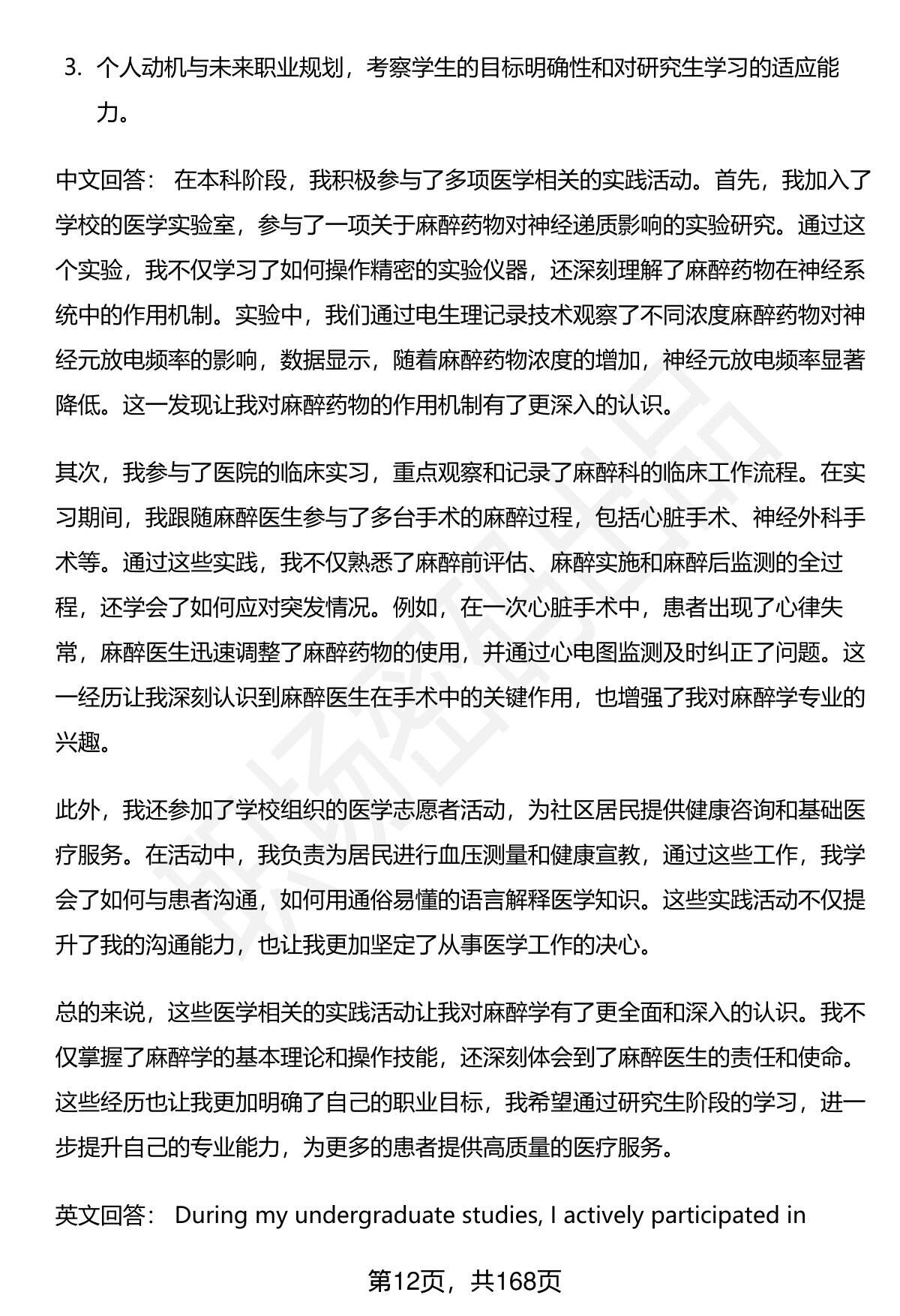 3. 个人动机与未来职业规划，考察学生的目标明确性和对研究生学习的适应能力。

中文回答： 在本科阶段，我积极参与了多项医学相关的实践活动。首先，我加入了学校的医学实验室，参与了一项关于麻醉药物对神经递质影响的实验研究。通过这个实验，我不仅学习了如何操作精密的实验仪器，还深刻理解了麻醉药物在神经系统中的作用机制。实验中，我们通过电生理记录技术观察了不同浓度麻醉药物对神经元放电频率的影响，数据显示，随着麻醉药物浓度的增加，神经元放电频率显著降低。这一发现让我对麻醉药物的作用机制有了更深入的认识。

其次，我参与了医院的临床实习，重点观察和记录了麻醉科的临床工作流程。在实习期间，我跟随麻醉医生参与了多台手术的麻醉过程，包括心脏手术、神经外科手术等。通过这些实践，我不仅熟悉了麻醉前评估、麻醉实施和麻醉后监测的全过程，还学会了如何应对突发情况。例如，在一次心脏手术中，患者出现了心律失常，麻醉医生迅速调整了麻醉药物的使用，并通过心电图监测及时纠正了问题。这一经历让我深刻认识到麻醉医生在手术中的关键作用，也增强了我对麻醉学专业的兴趣。

此外，我还参加了学校组织的医学志愿者活动，为社区居民提供健康咨询和基础医疗服务。在活动中，我负责为居民进行血压测量和健康宣教，通过这些工作，我学会了如何与患者沟通，如何用通俗易懂的语言解释医学知识。这些实践活动不仅提升了我的沟通能力，也让我更加坚定了从事医学工作的决心。

总的来说，这些医学相关的实践活动让我对麻醉学有了更全面和深入的认识。我不仅掌握了麻醉学的基本理论和操作技能，还深刻体会到了麻醉医生的责任和使命。这些经历也让我更加明确了自己的职业目标，我希望通过研究生阶段的学习，进一步提升自己的专业能力，为更多的患者提供高质量的医疗服务。

英文回答： During my undergraduate studies, I actively participated in

第12页，共168页